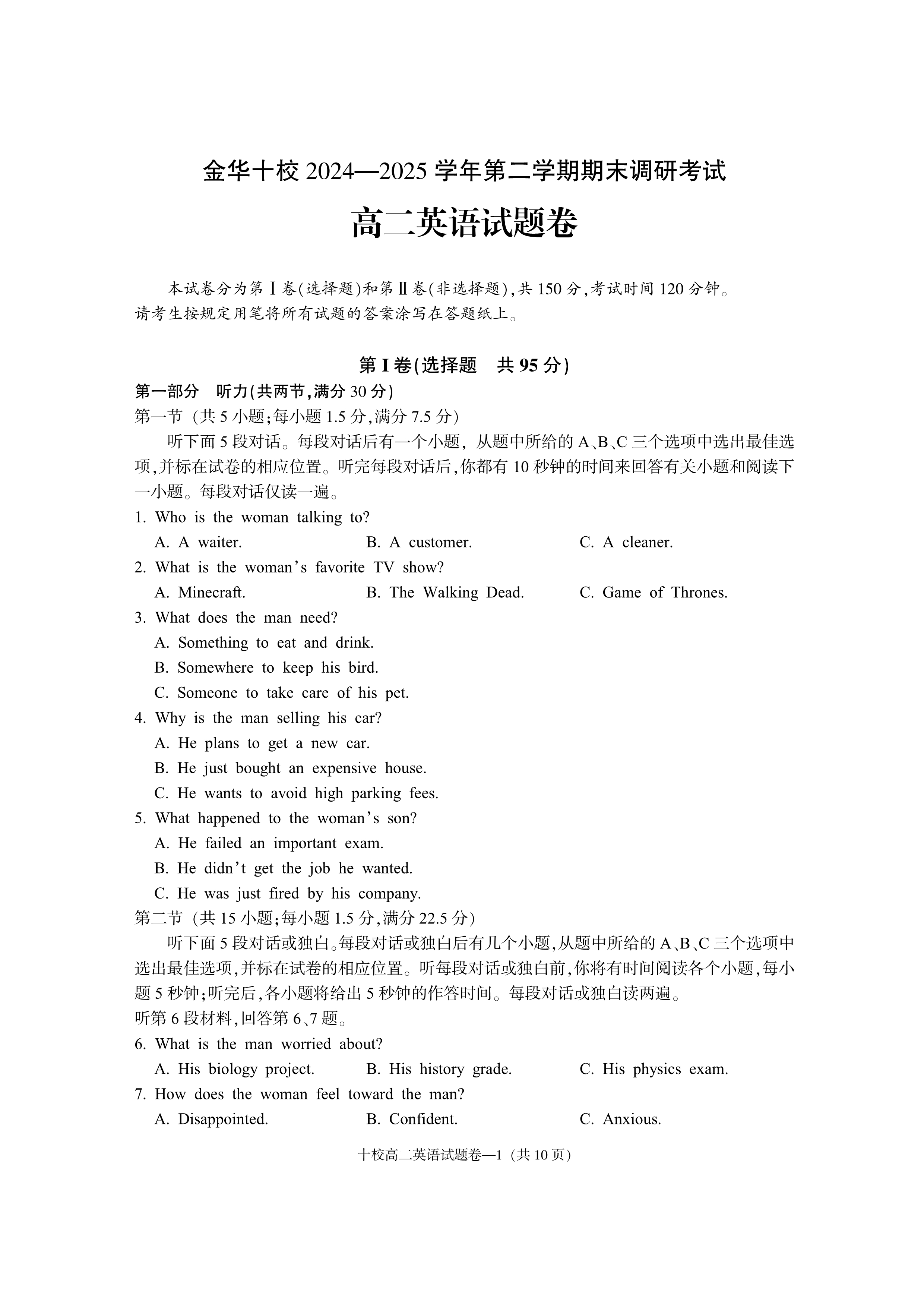 金华十校 2024—2025 学年第二学期期末调研考试

高二英语试题卷

本试卷分为第Ⅰ卷(选择题)和第Ⅱ卷(非选择题),共 150 分,考试时间 120 分钟。请考生按规定用笔将所有试题的答案涂写在答题纸上。

第 I 卷(选择题 共 95 分)

第一部分 听力(共两节,满分 30 分)

第一节 (共 5 小题;每小题 1.5 分,满分 7.5 分)

听下面 5 段对话。每段对话后有一个小题, 从题中所给的 A、B、C 三个选项中选出最佳选项,并标在试卷的相应位置。听完每段对话后,你都有 10 秒钟的时间来回答有关小题和阅读下一小题。每段对话仅读一遍。

1. Who is the woman talking to?
A. A waiter.
B. A customer.
C. A cleaner.

2. What is the woman's favorite TV show?
A. Minecraft.
B. The Walking Dead.
C. Game of Thrones.

3. What does the man need?
A. Something to eat and drink.
B. Somewhere to keep his bird.
C. Someone to take care of his pet.

4. Why is the man selling his car?
A. He plans to get a new car.
B. He just bought an expensive house.
C. He wants to avoid high parking fees.

5. What happened to the woman's son?
A. He failed an important exam.
B. He didn't get the job he wanted.
C. He was just fired by his company.

第二节 (共 15 小题;每小题 1.5 分,满分 22.5 分)

听下面 5 段对话或独白。每段对话或独白后有几个小题,从题中所给的 A、B、C 三个选项中选出最佳选项,并标在试卷的相应位置。听每段对话或独白前,你将有时间阅读各个小题,每小题 5 秒钟;听完后,各小题将给出 5 秒钟的作答时间。每段对话或独白读两遍。

听第 6 段材料,回答第 6、7 题。

6. What is the man worried about?
A. His biology project.
B. His history grade.
C. His physics exam.

7. How does the woman feel toward the man?
A. Disappointed.
B. Confident.
C. Anxious.

十校高二英语试题卷—1 (共 10 页)